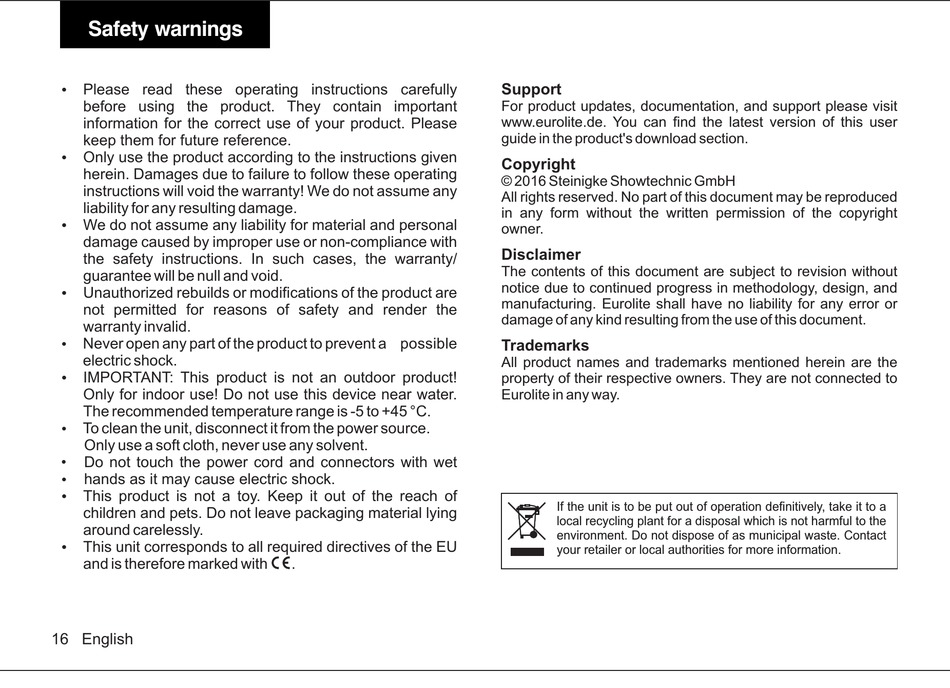 Safety warnings

• Please read these operating instructions carefully before using the product. They contain important information for the correct use of your product. Please keep them for future reference.
• Only use the product according to the instructions given herein. Damages due to failure to follow these operating instructions will void the warranty! We do not assume any liability for any resulting damage.
• We do not assume any liability for material and personal damage caused by improper use or non-compliance with the safety instructions. In such cases, the warranty/ guarantee will be null and void.
• Unauthorized rebuilds or modifications of the product are not permitted for reasons of safety and render the warranty invalid.
• Never open any part of the product to prevent a possible electric shock.
• IMPORTANT: This product is not an outdoor product! Only for indoor use! Do not use this device near water. The recommended temperature range is -5 to +45 °C.
• To clean the unit, disconnect it from the power source. Only use a soft cloth, never use any solvent.
• Do not touch the power cord and connectors with wet
• hands as it may cause electric shock.
• This product is not a toy. Keep it out of the reach of children and pets. Do not leave packaging material lying around carelessly.
• This unit corresponds to all required directives of the EU and is therefore marked with CE.

Support
For product updates, documentation, and support please visit www.eurolite.de. You can find the latest version of this user guide in the product's download section.

Copyright
© 2016 Steinigke Showtechnic GmbH
All rights reserved. No part of this document may be reproduced in any form without the written permission of the copyright owner.

Disclaimer
The contents of this document are subject to revision without notice due to continued progress in methodology, design, and manufacturing. Eurolite shall have no liability for any error or damage of any kind resulting from the use of this document.

Trademarks
All product names and trademarks mentioned herein are the property of their respective owners. They are not connected to Eurolite in any way.

If the unit is to be put out of operation definitively, take it to a local recycling plant for a disposal which is not harmful to the environment. Do not dispose of as municipal waste. Contact your retailer or local authorities for more information.

16 English